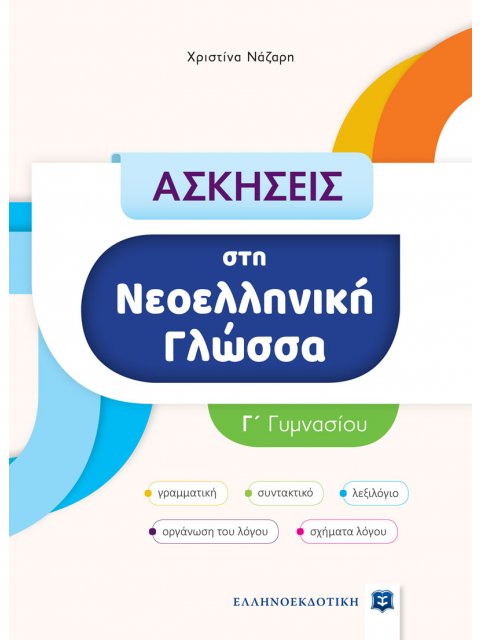 Χριστίνα Νάζαρη

ΑΣΚΗΣΕΙΣ

στη
Νεοελληνική
Γλώσσα

Γ΄ Γυμνασίου

γραμματική
συντακτικό
λεξιλόγιο
οργάνωση του λόγου
σχήματα λόγου

ΕΛΛΗΝΟΕΚΔΟΤΙΚΗ